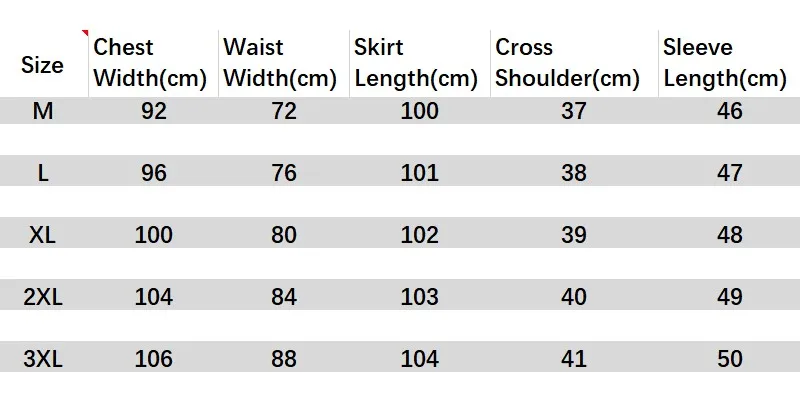 | Size | Chest Width(cm) | Waist Width(cm) | Skirt Length(cm) | Cross Shoulder(cm) | Sleeve Length(cm) |
|---|---|---|---|---|---|
| M | 92 | 72 | 100 | 37 | 46 |
| L | 96 | 76 | 101 | 38 | 47 |
| XL | 100 | 80 | 102 | 39 | 48 |
| 2XL | 104 | 84 | 103 | 40 | 49 |
| 3XL | 106 | 88 | 104 | 41 | 50 |